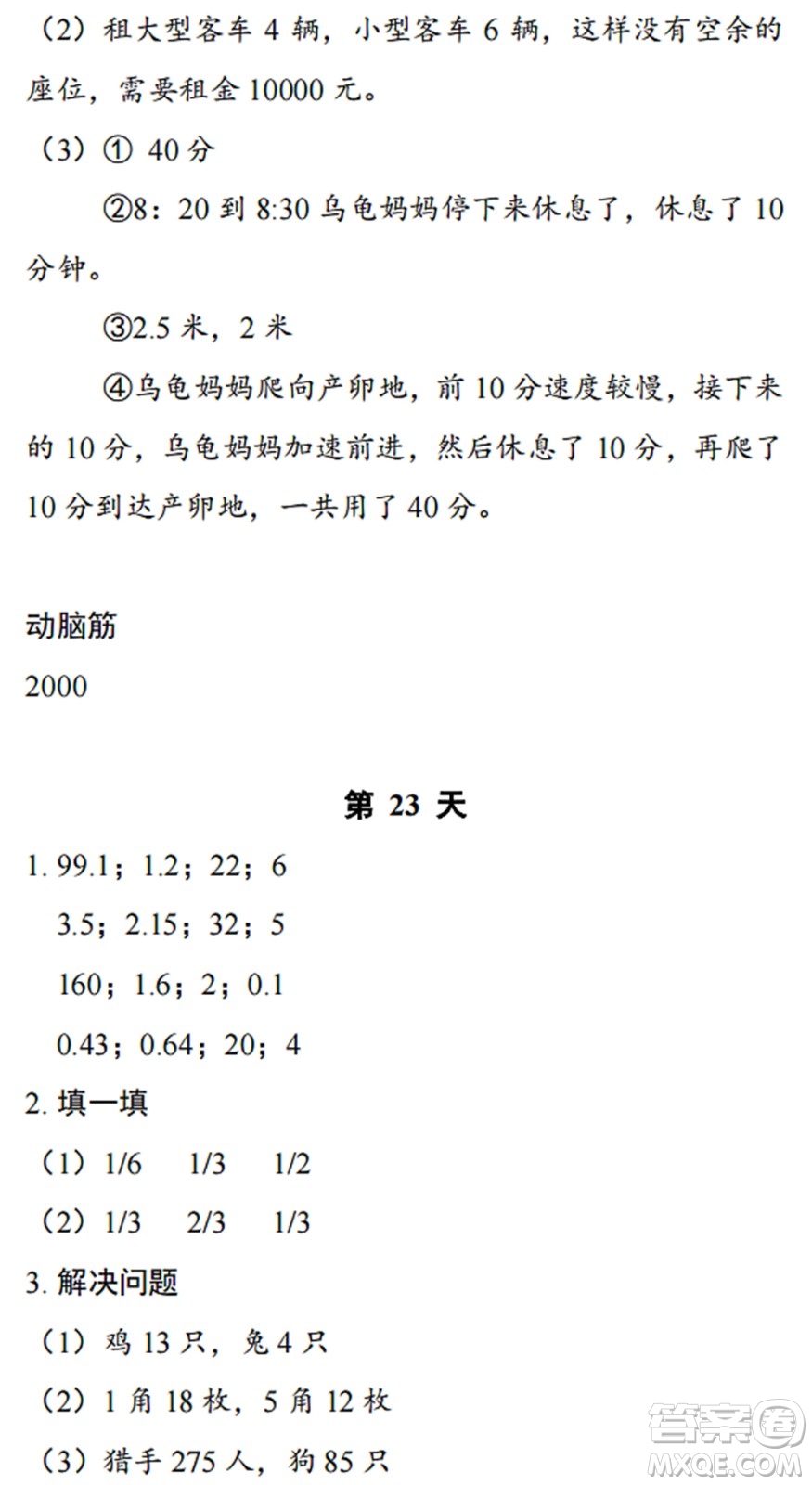 （2）租大型客车 4 辆，小型客车 6 辆，这样没有空余的座位，需要租金 10000 元。

（3）① 40 分

②8：20 到 8:30 乌龟妈妈停下来休息了，休息了 10 分钟。

③2.5 米，2 米

④乌龟妈妈爬向产卵地，前 10 分速度较慢，接下来的 10 分，乌龟妈妈加速前进，然后休息了 10 分，再爬了 10 分到达产卵地，一共用了 40 分。

动脑筋

2000

第 23 天

1. 99.1；1.2；22；6

3.5；2.15；32；5

160；1.6；2；0.1

0.43；0.64；20；4

2. 填一填

（1）1/6　1/3　1/2

（2）1/3　2/3　1/3

3. 解决问题

（1）鸡 13 只，兔 4 只

（2）1 角 18 枚，5 角 12 枚

（3）猎手 275 人，狗 85 只

答案圈 MXQE.COM